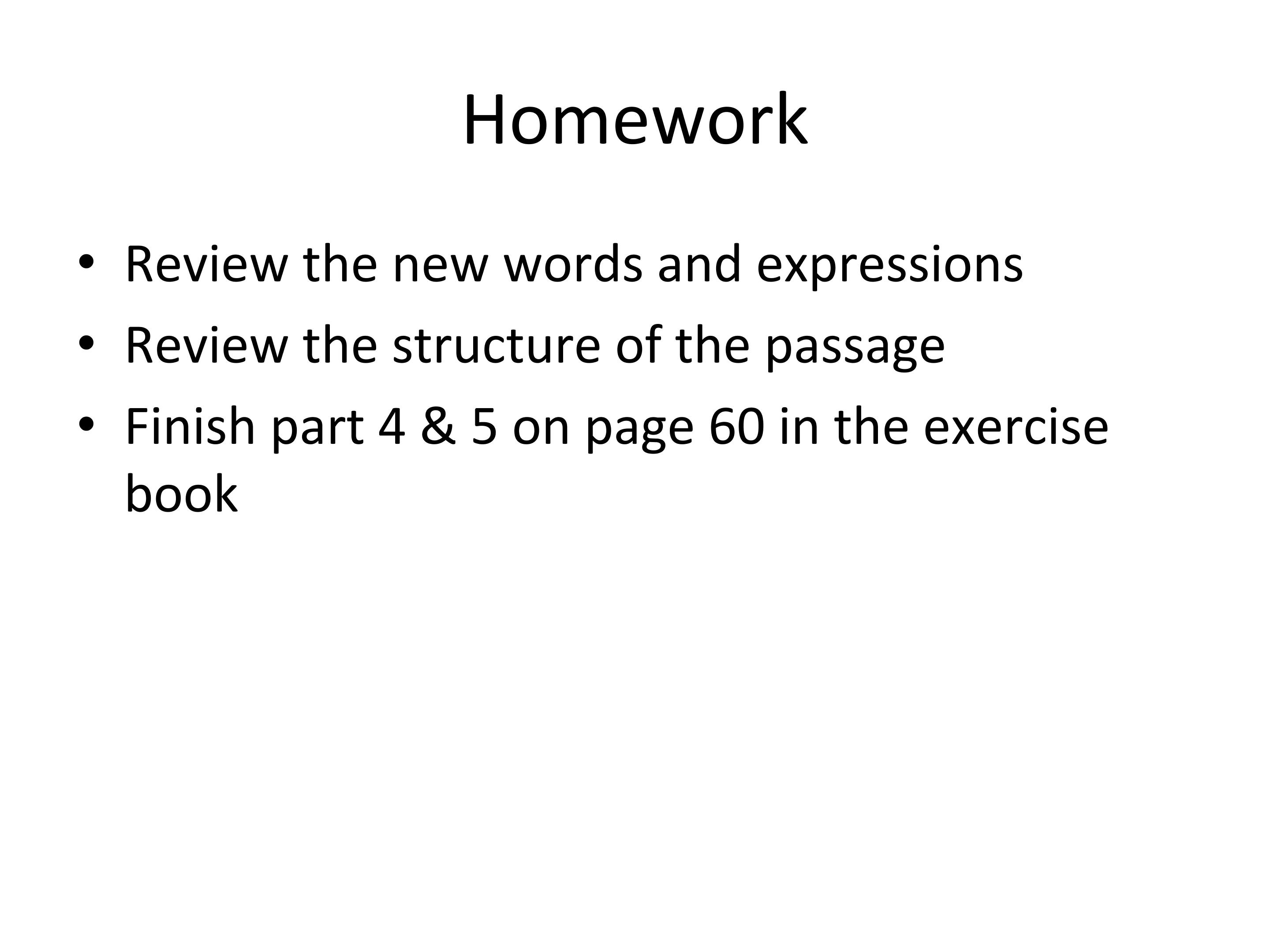 Homework

• Review the new words and expressions
• Review the structure of the passage
• Finish part 4 & 5 on page 60 in the exercise book